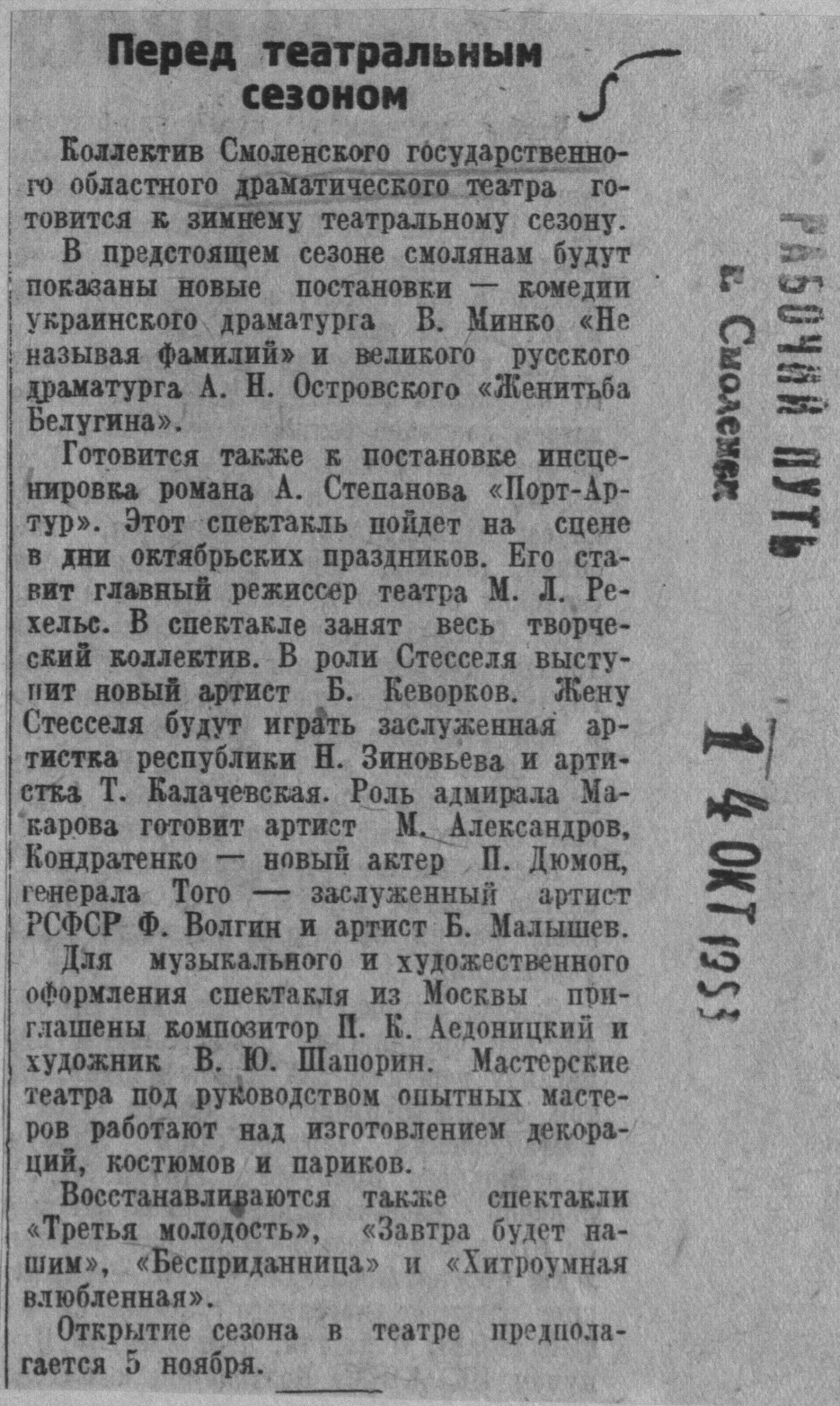 Перед театральным сезоном

Коллектив Смоленского государственного областного драматического театра готовится к зимнему театральному сезону.

В предстоящем сезоне смолянам будут показаны новые постановки — комедии украинского драматурга В. Минко «Не называя фамилий» и великого русского драматурга А. Н. Островского «Женитьба Белугина».

Готовится также к постановке инсценировка романа А. Степанова «Порт-Артур». Этот спектакль пойдет на сцене в дни октябрьских праздников. Его ставит главный режиссер театра М. Л. Рехельс. В спектакле занят весь творческий коллектив. В роли Стесселя выступит новый артист Б. Кеворков. Жену Стесселя будут играть заслуженная артистка республики Н. Зиновьева и артистка Т. Калачевская. Роль адмирала Макарова готовит артист М. Александров, Кондратенко — новый актер П. Дюмон, генерала Того — заслуженный артист РСФСР Ф. Волгин и артист Б. Малышев.

Для музыкального и художественного оформления спектакля из Москвы приглашены композитор П. К. Аедоницкий и художник В. Ю. Шапорин. Мастерские театра под руководством опытных мастеров работают над изготовлением декораций, костюмов и париков.

Восстанавливаются также спектакли «Третья молодость», «Завтра будет нашим», «Бесприданница» и «Хитроумная влюбленная».

Открытие сезона в театре предполагается 5 ноября.

РАБОЧИЙ ПУТЬ
г. Смоленск

14 ОКТ 1953